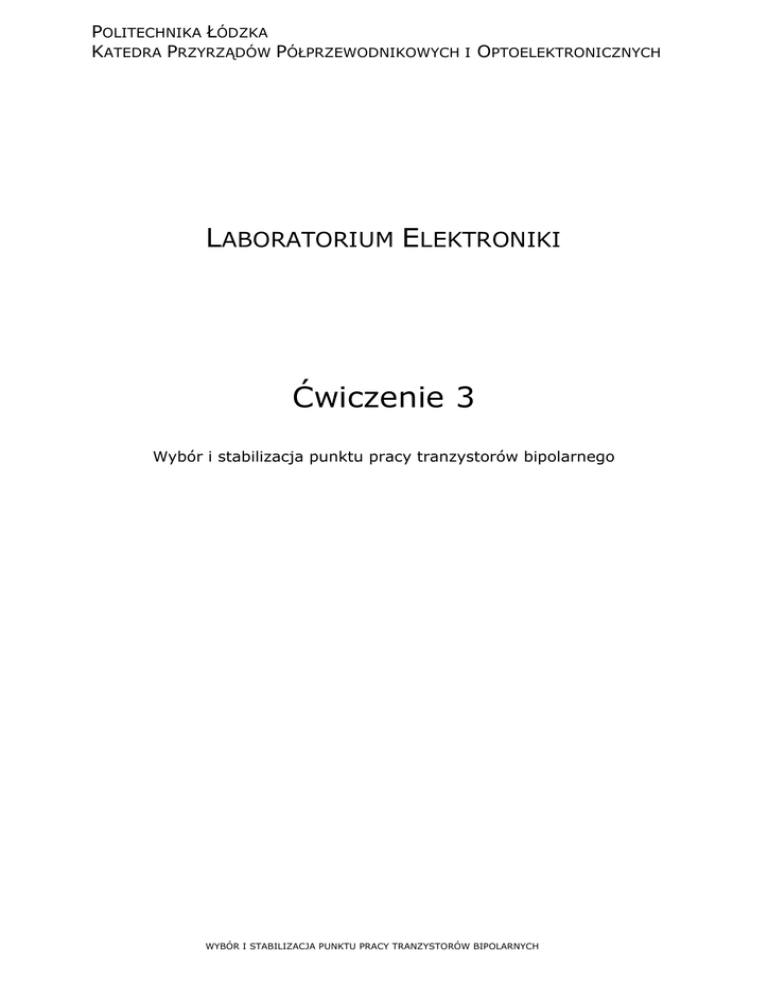 POLITECHNIKA ŁÓDZKA
KATEDRA PRZYRZĄDÓW PÓŁPRZEWODNIKOWYCH I OPTOELEKTRONICZNYCH

LABORATORIUM ELEKTRONIKI

Ćwiczenie 3

Wybór i stabilizacja punktu pracy tranzystorów bipolarnego

WYBÓR I STABILIZACJA PUNKTU PRACY TRANZYSTORÓW BIPOLARNYCH